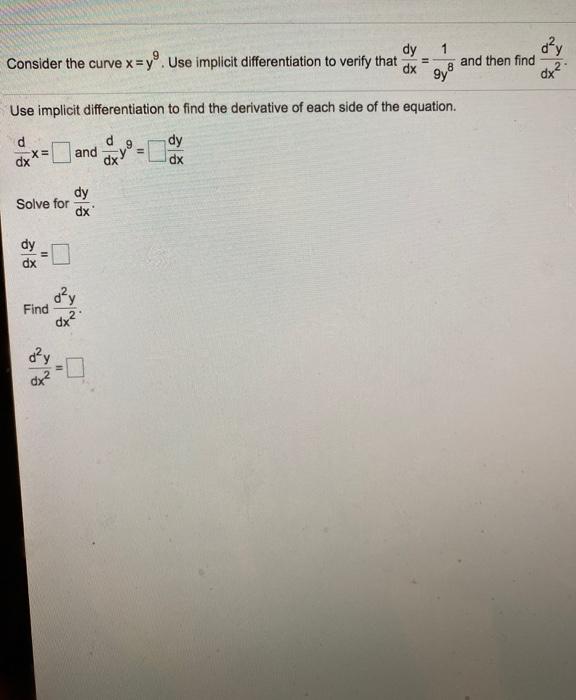 Consider the curve $x = y^9$. Use implicit differentiation to verify that $\frac{dy}{dx} = \frac{1}{9y^8}$ and then find $\frac{d^2y}{dx^2}$.

Use implicit differentiation to find the derivative of each side of the equation.

$\frac{d}{dx}x = \square$ and $\frac{d}{dx}y^9 = \square\frac{dy}{dx}$

Solve for $\frac{dy}{dx}$.

$\frac{dy}{dx} = \square$

Find $\frac{d^2y}{dx^2}$.

$\frac{d^2y}{dx^2} = \square$